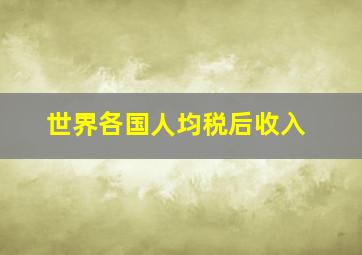 世界各国人均税后收入